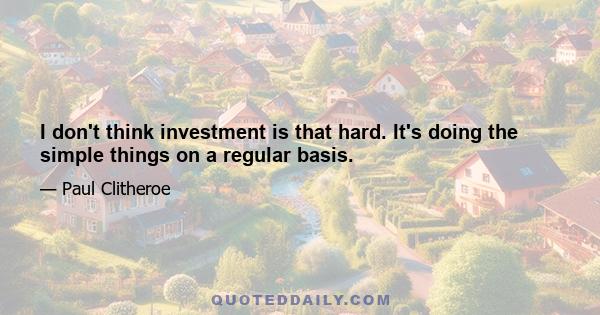 I don't think investment is that hard. It's doing the simple things on a regular basis.

— Paul Clitheroe

QUOTEDDAILY.COM